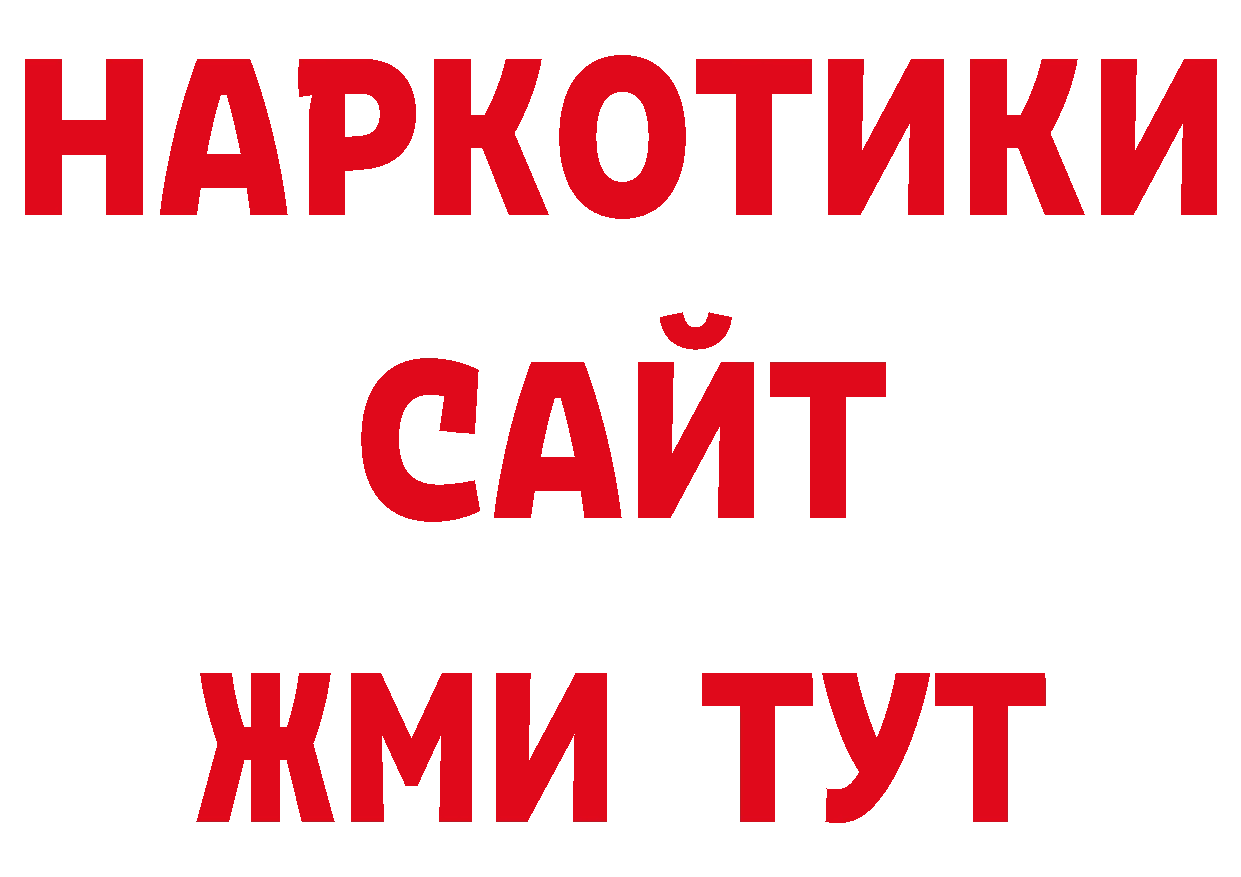 НАРКОТИКИ
САЙТ
ЖМИ ТУТ